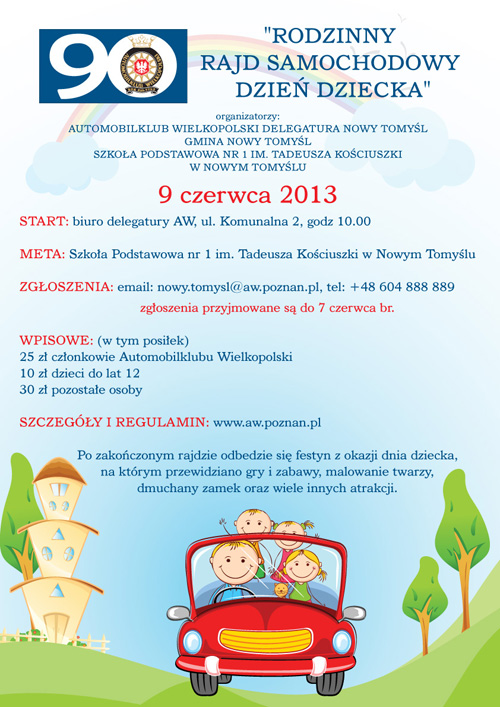 90

"RODZINNY RAJD SAMOCHODOWY DZIEŃ DZIECKA"

organizatorzy:
AUTOMOBILKLUB WIELKOPOLSKI DELEGATURA NOWY TOMYŚL
GMINA NOWY TOMYŚL
SZKOŁA PODSTAWOWA NR 1 IM. TADEUSZA KOŚCIUSZKI W NOWYM TOMYŚLU

9 czerwca 2013

START: biuro delegatury AW, ul. Komunalna 2, godz 10.00

META: Szkoła Podstawowa nr 1 im. Tadeusza Kościuszki w Nowym Tomyślu

ZGŁOSZENIA: email: nowy.tomysl@aw.poznan.pl, tel: +48 604 888 889
zgłoszenia przyjmowane są do 7 czerwca br.

WPISOWE: (w tym posiłek)
25 zł członkowie Automobilklubu Wielkopolski
10 zł dzieci do lat 12
30 zł pozostałe osoby

SZCZEGÓŁY I REGULAMIN: www.aw.poznan.pl

Po zakończonym rajdzie odbedzie się festyn z okazji dnia dziecka, na którym przewidziano gry i zabawy, malowanie twarzy, dmuchany zamek oraz wiele innych atrakcji.